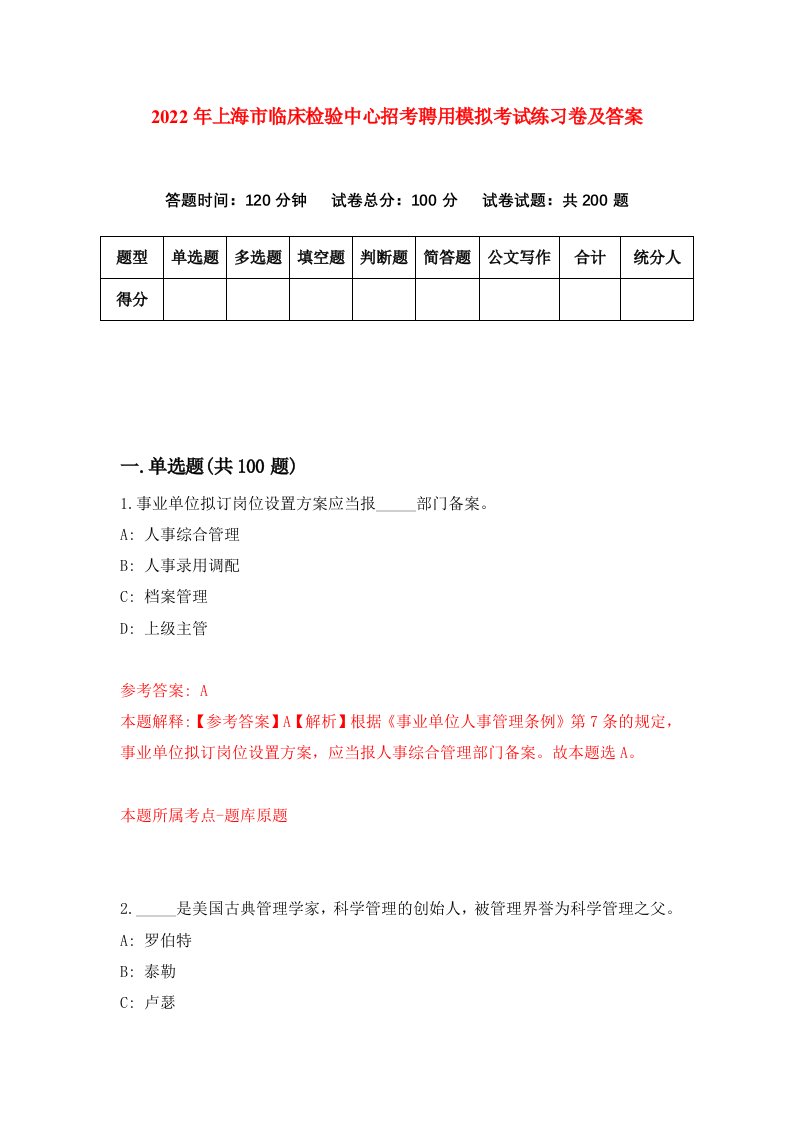 2022年上海市临床检验中心招考聘用模拟考试练习卷及答案

答题时间：120分钟　试卷总分：100分　试卷试题：共200题

| 题型 | 单选题 | 多选题 | 填空题 | 判断题 | 简答题 | 公文写作 | 合计 | 统分人 |
|---|---|---|---|---|---|---|---|---|
| 得分 | | | | | | | | |

一.单选题(共100题)

1.事业单位拟订岗位设置方案应当报_____部门备案。

A: 人事综合管理

B: 人事录用调配

C: 档案管理

D: 上级主管

参考答案: A

本题解释:【参考答案】A【解析】根据《事业单位人事管理条例》第7条的规定，事业单位拟订岗位设置方案，应当报人事综合管理部门备案。故本题选A。

本题所属考点-题库原题

2._____是美国古典管理学家，科学管理的创始人，被管理界誉为科学管理之父。

A: 罗伯特

B: 泰勒

C: 卢瑟